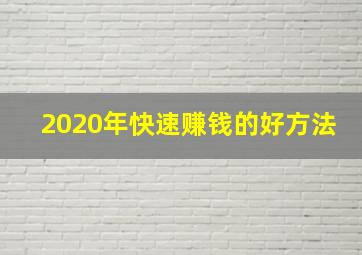 2020年快速赚钱的好方法